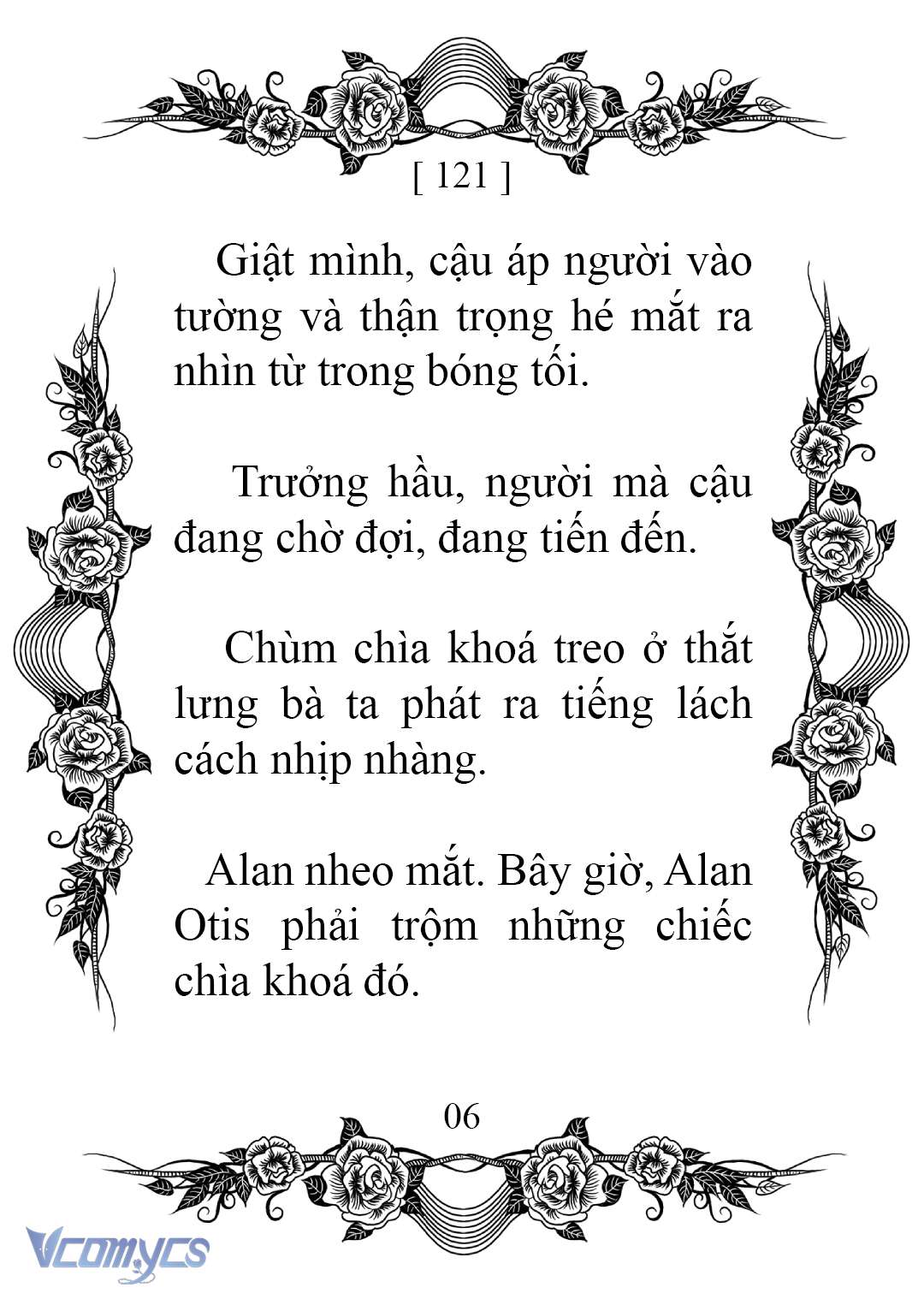 [ 121 ]

Giật mình, cậu áp người vào tường và thận trọng hé mắt ra nhìn từ trong bóng tối.

Trưởng hầu, người mà cậu đang chờ đợi, đang tiến đến.

Chùm chìa khoá treo ở thắt lưng bà ta phát ra tiếng lách cách nhịp nhàng.

Alan nheo mắt. Bây giờ, Alan Otis phải trộm những chiếc chìa khoá đó.

06

Vcomycs